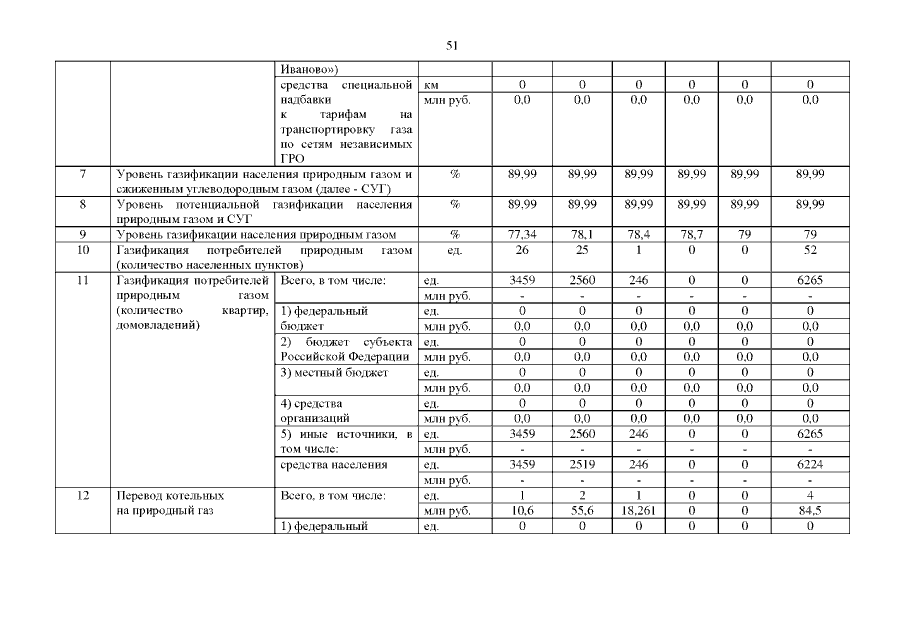 51

|  |  |  |  |  |  |  |  |  |  |
|---|---|---|---|---|---|---|---|---|---|
|  |  | Иваново») |  |  |  |  |  |  |  |
|  |  | средства специальной надбавки к тарифам на транспортировку газа по сетям независимых ГРО | км | 0 | 0 | 0 | 0 | 0 | 0 |
|  |  |  | млн руб. | 0,0 | 0,0 | 0,0 | 0,0 | 0,0 | 0,0 |
| 7 | Уровень газификации населения природным газом и сжиженным углеводородным газом (далее - СУГ) |  | % | 89,99 | 89,99 | 89,99 | 89,99 | 89,99 | 89,99 |
| 8 | Уровень потенциальной газификации населения природным газом и СУГ |  | % | 89,99 | 89,99 | 89,99 | 89,99 | 89,99 | 89,99 |
| 9 | Уровень газификации населения природным газом |  | % | 77,34 | 78,1 | 78,4 | 78,7 | 79 | 79 |
| 10 | Газификация потребителей природным газом (количество населенных пунктов) |  | ед. | 26 | 25 | 1 | 0 | 0 | 52 |
| 11 | Газификация потребителей природным газом (количество квартир, домовладений) | Всего, в том числе: | ед. | 3459 | 2560 | 246 | 0 | 0 | 6265 |
|  |  |  | млн руб. | - | - | - | - | - | - |
|  |  | 1) федеральный бюджет | ед. | 0 | 0 | 0 | 0 | 0 | 0 |
|  |  |  | млн руб. | 0,0 | 0,0 | 0,0 | 0,0 | 0,0 | 0,0 |
|  |  | 2) бюджет субъекта Российской Федерации | ед. | 0 | 0 | 0 | 0 | 0 | 0 |
|  |  |  | млн руб. | 0,0 | 0,0 | 0,0 | 0,0 | 0,0 | 0,0 |
|  |  | 3) местный бюджет | ед. | 0 | 0 | 0 | 0 | 0 | 0 |
|  |  |  | млн руб. | 0,0 | 0,0 | 0,0 | 0,0 | 0,0 | 0,0 |
|  |  | 4) средства организаций | ед. | 0 | 0 | 0 | 0 | 0 | 0 |
|  |  |  | млн руб. | 0,0 | 0,0 | 0,0 | 0,0 | 0,0 | 0,0 |
|  |  | 5) иные источники, в том числе: | ед. | 3459 | 2560 | 246 | 0 | 0 | 6265 |
|  |  |  | млн руб. | - | - | - | - | - | - |
|  |  | средства населения | ед. | 3459 | 2519 | 246 | 0 | 0 | 6224 |
|  |  |  | млн руб. | - | - | - | - | - | - |
| 12 | Перевод котельных на природный газ | Всего, в том числе: | ед. | 1 | 2 | 1 | 0 | 0 | 4 |
|  |  |  | млн руб. | 10,6 | 55,6 | 18,261 | 0 | 0 | 84,5 |
|  |  | 1) федеральный | ед. | 0 | 0 | 0 | 0 | 0 | 0 |